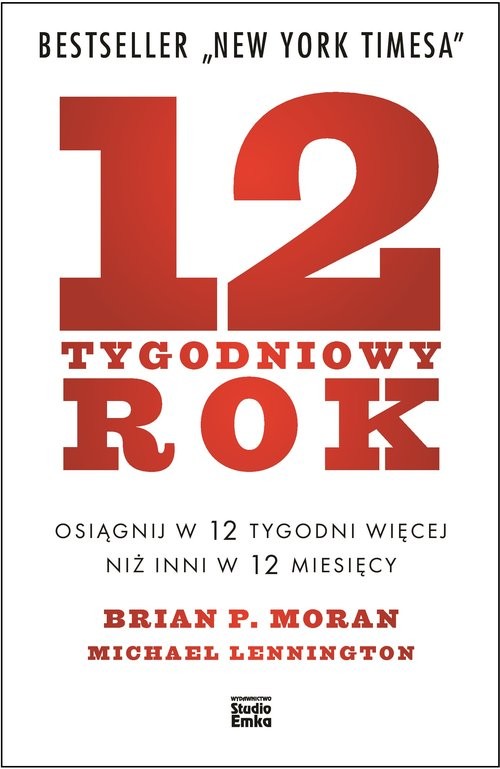 BESTSELLER „NEW YORK TIMESA"

12

TYGODNIOWY

ROK

OSIĄGNIJ W 12 TYGODNI WIĘCEJ NIŻ INNI W 12 MIESIĘCY

BRIAN P. MORAN

MICHAEL LENNINGTON

WYDAWNICTWO Studio Emka